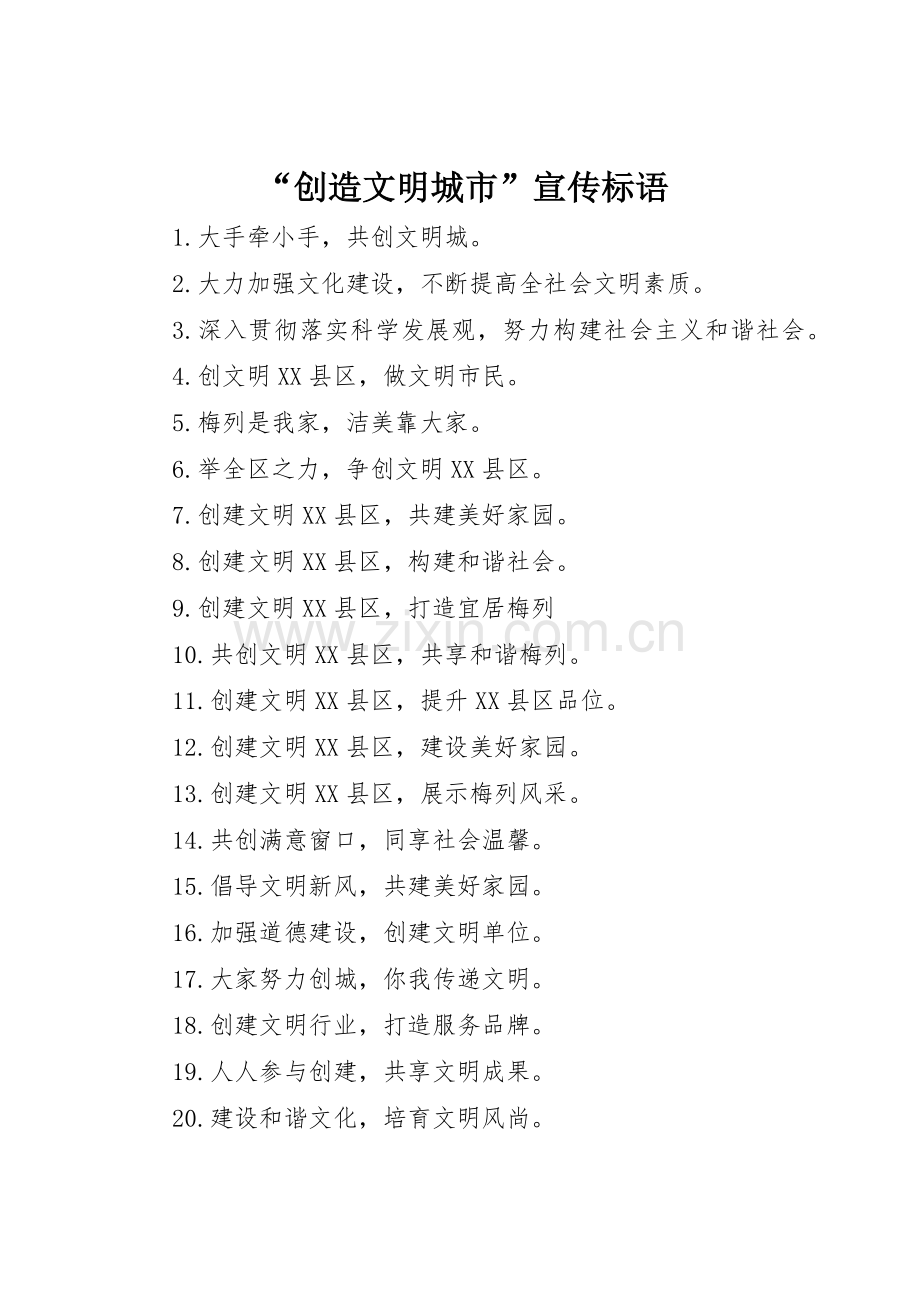 “创造文明城市”宣传标语

1.大手牵小手，共创文明城。

2.大力加强文化建设，不断提高全社会文明素质。

3.深入贯彻落实科学发展观，努力构建社会主义和谐社会。

4.创文明XX县区，做文明市民。

5.梅列是我家，洁美靠大家。

6.举全区之力，争创文明XX县区。

7.创建文明XX县区，共建美好家园。

8.创建文明XX县区，构建和谐社会。

9.创建文明XX县区，打造宜居梅列

www.zixin.com.cn

10.共创文明XX县区，共享和谐梅列。

11.创建文明XX县区，提升XX县区品位。

12.创建文明XX县区，建设美好家园。

13.创建文明XX县区，展示梅列风采。

14.共创满意窗口，同享社会温馨。

15.倡导文明新风，共建美好家园。

16.加强道德建设，创建文明单位。

17.大家努力创城，你我传递文明。

18.创建文明行业，打造服务品牌。

19.人人参与创建，共享文明成果。

20.建设和谐文化，培育文明风尚。